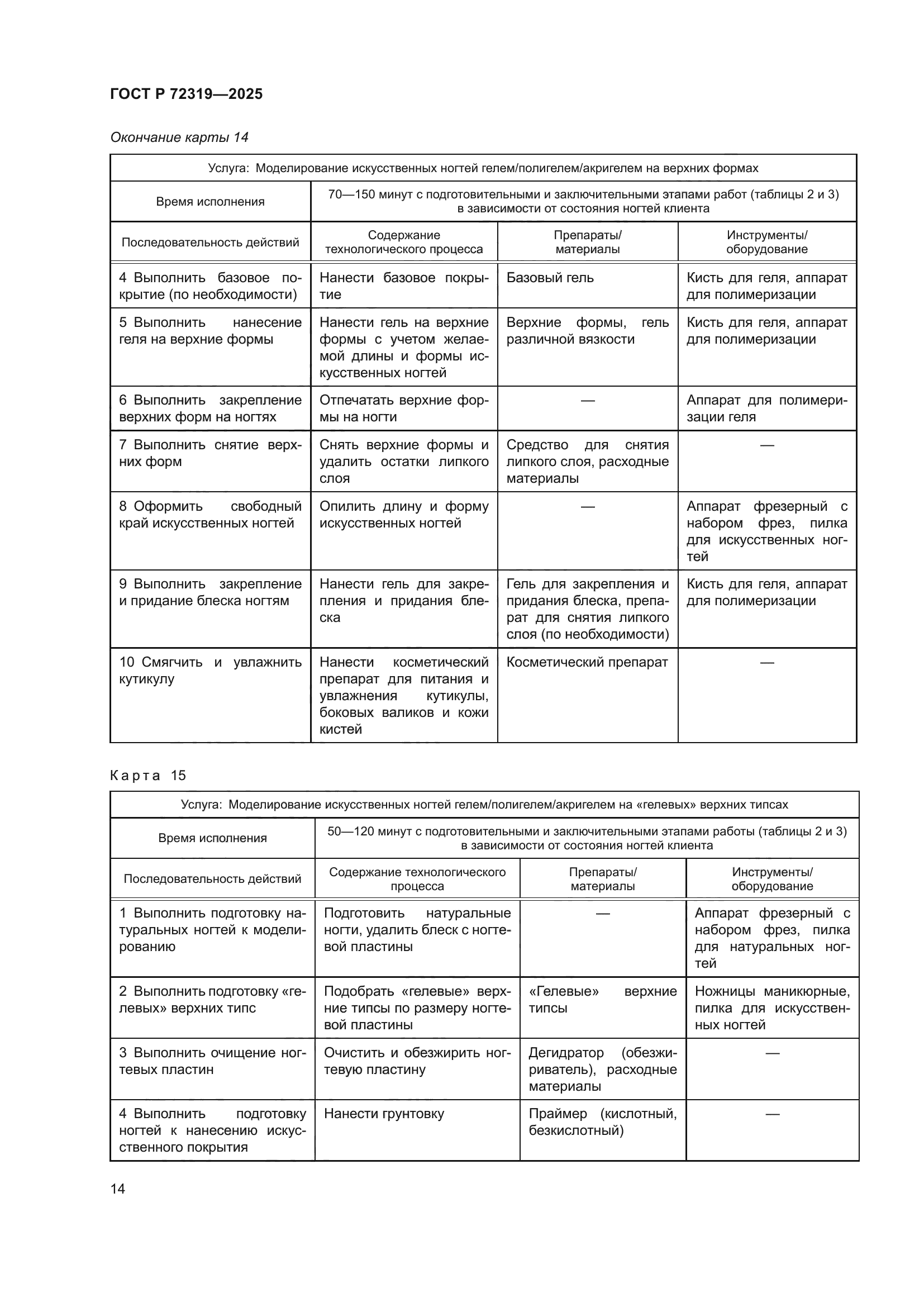 ГОСТ Р 72319—2025

Окончание карты 14

| Услуга: Моделирование искусственных ногтей гелем/полигелем/акригелем на верхних формах | | | |
|---|---|---|---|
| Время исполнения | 70—150 минут с подготовительными и заключительными этапами работ (таблицы 2 и 3) в зависимости от состояния ногтей клиента | | |
| Последовательность действий | Содержание технологического процесса | Препараты/ материалы | Инструменты/ оборудование |
| 4 Выполнить базовое покрытие (по необходимости) | Нанести базовое покрытие | Базовый гель | Кисть для геля, аппарат для полимеризации |
| 5 Выполнить нанесение геля на верхние формы | Нанести гель на верхние формы с учетом желаемой длины и формы искусственных ногтей | Верхние формы, гель различной вязкости | Кисть для геля, аппарат для полимеризации |
| 6 Выполнить закрепление верхних форм на ногтях | Отпечатать верхние формы на ногти | — | Аппарат для полимеризации геля |
| 7 Выполнить снятие верхних форм | Снять верхние формы и удалить остатки липкого слоя | Средство для снятия липкого слоя, расходные материалы | — |
| 8 Оформить свободный край искусственных ногтей | Опилить длину и форму искусственных ногтей | — | Аппарат фрезерный с набором фрез, пилка для искусственных ногтей |
| 9 Выполнить закрепление и придание блеска ногтям | Нанести гель для закрепления и придания блеска | Гель для закрепления и придания блеска, препарат для снятия липкого слоя (по необходимости) | Кисть для геля, аппарат для полимеризации |
| 10 Смягчить и увлажнить кутикулу | Нанести косметический препарат для питания и увлажнения кутикулы, боковых валиков и кожи кистей | Косметический препарат | — |

Карта 15

| Услуга: Моделирование искусственных ногтей гелем/полигелем/акригелем на «гелевых» верхних типсах | | | |
|---|---|---|---|
| Время исполнения | 50—120 минут с подготовительными и заключительными этапами работы (таблицы 2 и 3) в зависимости от состояния ногтей клиента | | |
| Последовательность действий | Содержание технологического процесса | Препараты/ материалы | Инструменты/ оборудование |
| 1 Выполнить подготовку натуральных ногтей к моделированию | Подготовить натуральные ногти, удалить блеск с ногтевой пластины | — | Аппарат фрезерный с набором фрез, пилка для натуральных ногтей |
| 2 Выполнить подготовку «гелевых» верхних типс | Подобрать «гелевые» верхние типсы по размеру ногтевой пластины | «Гелевые» верхние типсы | Ножницы маникюрные, пилка для искусственных ногтей |
| 3 Выполнить очищение ногтевых пластин | Очистить и обезжирить ногтевую пластину | Дегидратор (обезжириватель), расходные материалы | — |
| 4 Выполнить подготовку ногтей к нанесению искусственного покрытия | Нанести грунтовку | Праймер (кислотный, безкислотный) | — |

14